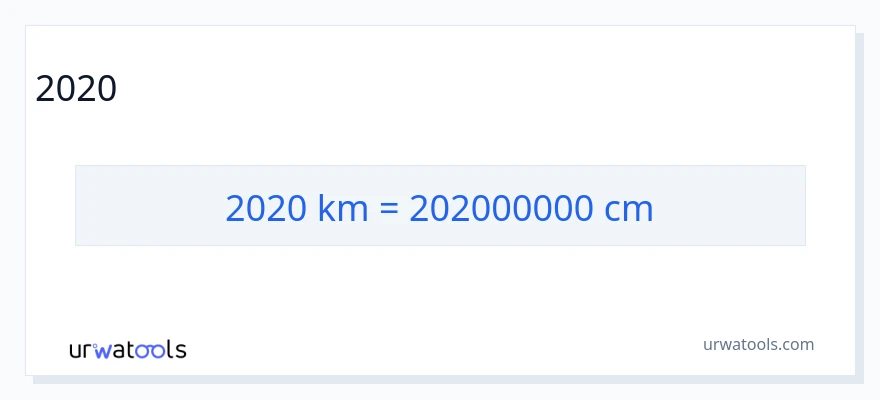 2020

2020 km = 202000000 cm

urwatools

urwatools.com